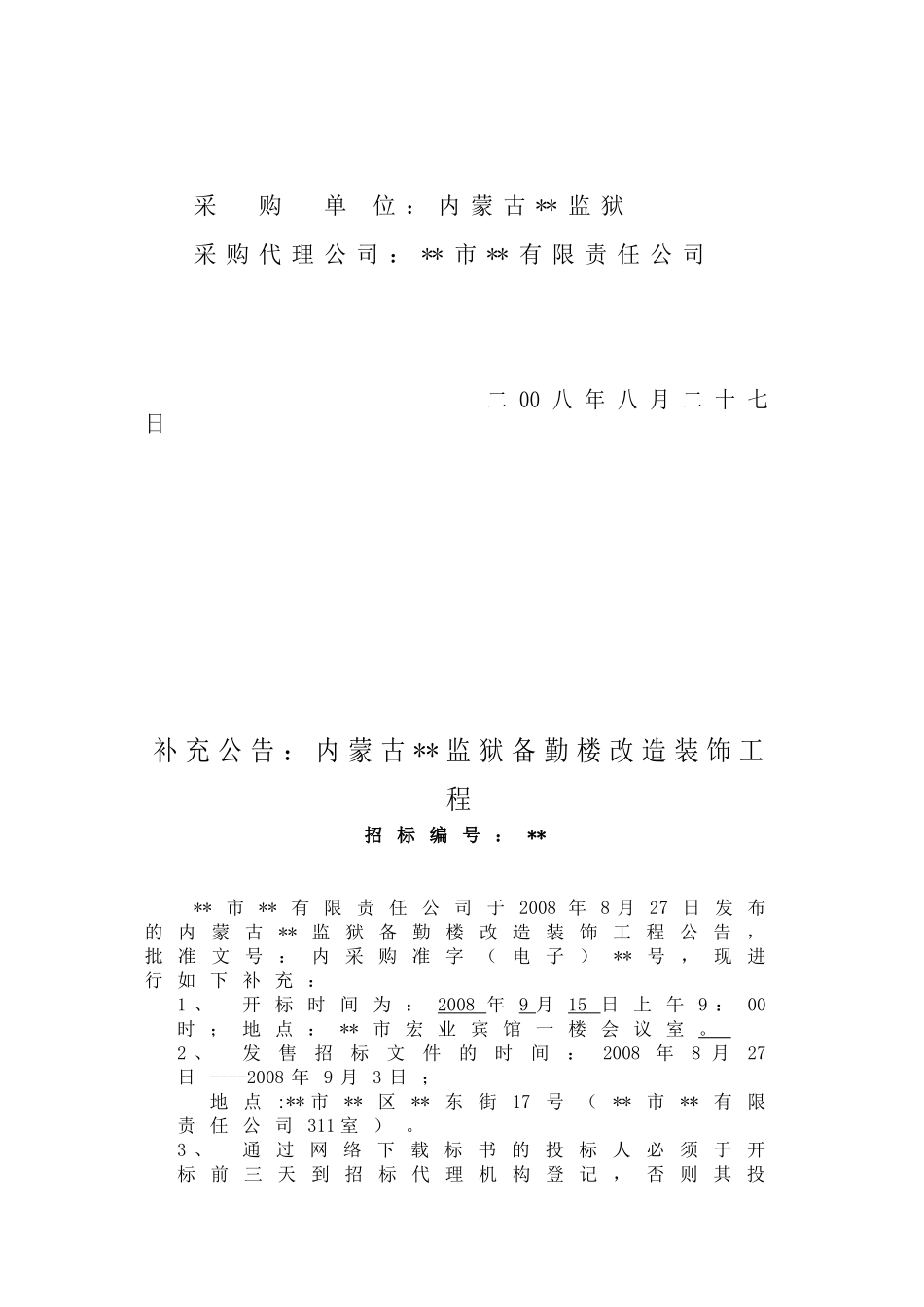 采 购 单 位：内蒙古**监狱

采购代理公司：**市**有限责任公司

二00八年八月二十七日

补充公告：内蒙古**监狱备勤楼改造装饰工程

招标编号：**

**市**有限责任公司于2008年8月27日发布的内蒙古**监狱备勤楼改造装饰工程公告，批准文号：内采购准字（电子）**号，现进行如下补充：

1、 开标时间为：2008年9月15日上午9：00时；地点：**市宏业宾馆一楼会议室。

2、 发售招标文件的时间：2008年8月27日----2008年9月3日；

地点:**市**区**东街17号（**市**有限责任公司311室）。

3、 通过网络下载标书的投标人必须于开标前三天到招标代理机构登记，否则其投